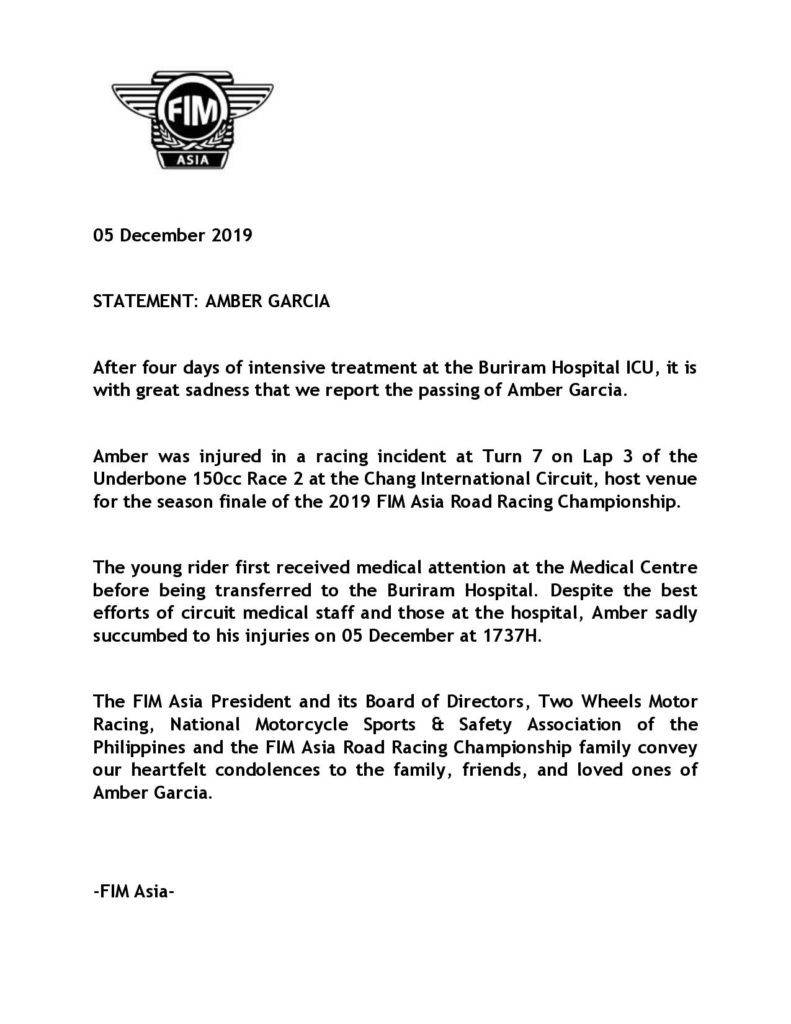 FIM
ASIA

05 December 2019

STATEMENT: AMBER GARCIA

After four days of intensive treatment at the Buriram Hospital ICU, it is with great sadness that we report the passing of Amber Garcia.

Amber was injured in a racing incident at Turn 7 on Lap 3 of the Underbone 150cc Race 2 at the Chang International Circuit, host venue for the season finale of the 2019 FIM Asia Road Racing Championship.

The young rider first received medical attention at the Medical Centre before being transferred to the Buriram Hospital. Despite the best efforts of circuit medical staff and those at the hospital, Amber sadly succumbed to his injuries on 05 December at 1737H.

The FIM Asia President and its Board of Directors, Two Wheels Motor Racing, National Motorcycle Sports & Safety Association of the Philippines and the FIM Asia Road Racing Championship family convey our heartfelt condolences to the family, friends, and loved ones of Amber Garcia.

-FIM Asia-